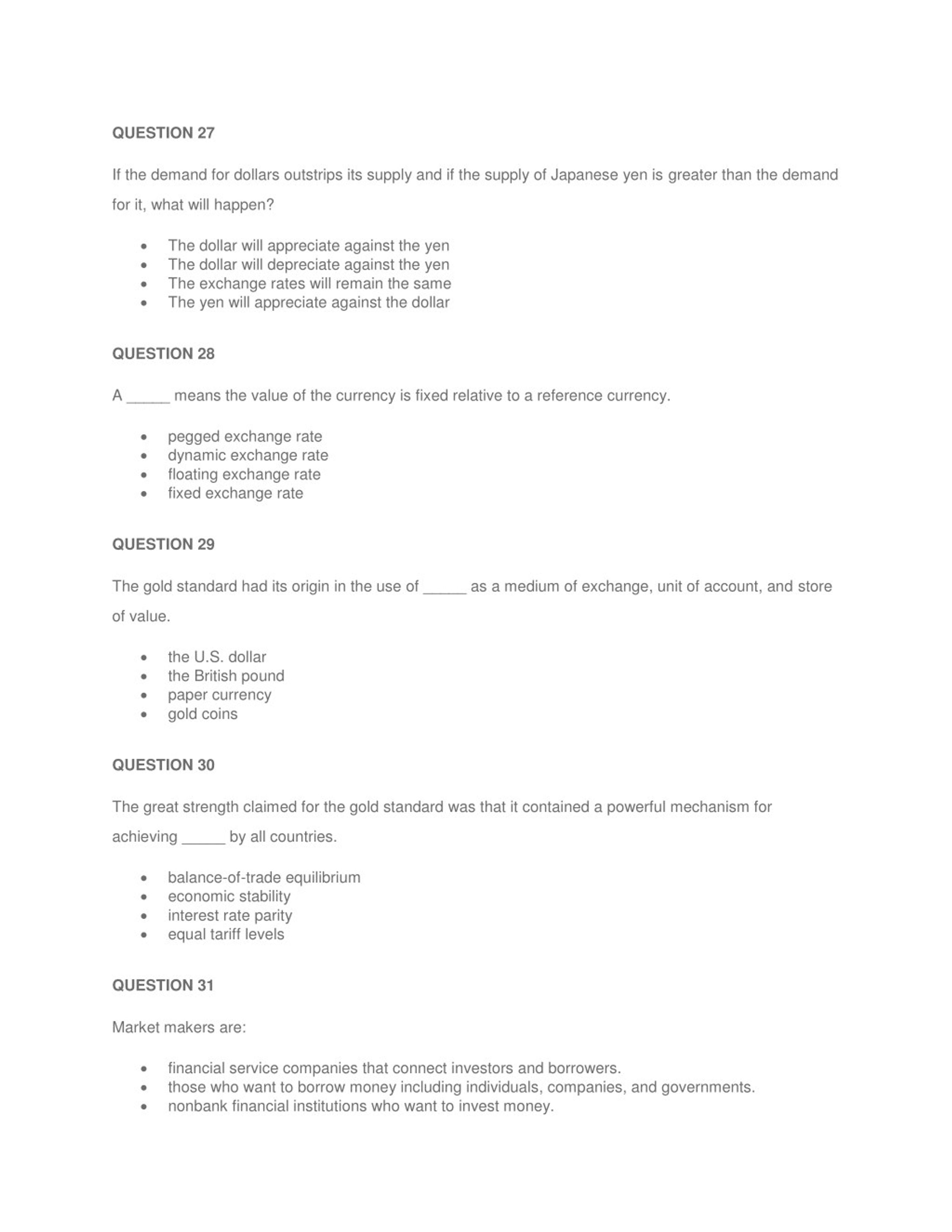 QUESTION 27

If the demand for dollars outstrips its supply and if the supply of Japanese yen is greater than the demand for it, what will happen?

- The dollar will appreciate against the yen
- The dollar will depreciate against the yen
- The exchange rates will remain the same
- The yen will appreciate against the dollar

QUESTION 28

A _____ means the value of the currency is fixed relative to a reference currency.

- pegged exchange rate
- dynamic exchange rate
- floating exchange rate
- fixed exchange rate

QUESTION 29

The gold standard had its origin in the use of _____ as a medium of exchange, unit of account, and store of value.

- the U.S. dollar
- the British pound
- paper currency
- gold coins

QUESTION 30

The great strength claimed for the gold standard was that it contained a powerful mechanism for achieving _____ by all countries.

- balance-of-trade equilibrium
- economic stability
- interest rate parity
- equal tariff levels

QUESTION 31

Market makers are:

- financial service companies that connect investors and borrowers.
- those who want to borrow money including individuals, companies, and governments.
- nonbank financial institutions who want to invest money.